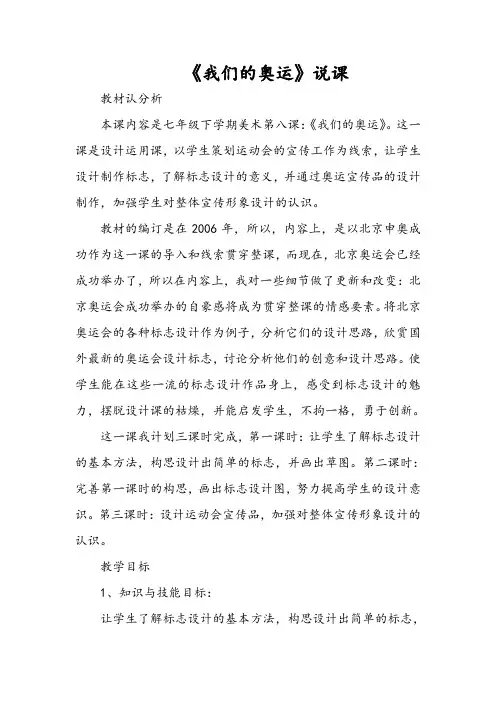 《我们的奥运》说课

教材认分析

本课内容是七年级下学期美术第八课:《我们的奥运》。这一课是设计运用课，以学生策划运动会的宣传工作为线索，让学生设计制作标志，了解标志设计的意义，并通过奥运宣传品的设计制作，加强学生对整体宣传形象设计的认识。

教材的编订是在 2006 年，所以，内容上，是以北京申奥成功作为这一课的导入和线索贯穿整课，而现在，北京奥运会已经成功举办了，所以在内容上，我对一些细节做了更新和改变：北京奥运会成功举办的自豪感将成为贯穿整课的情感要素。将北京奥运会的各种标志设计作为例子，分析它们的设计思路，欣赏国外最新的奥运会设计标志，讨论分析他们的创意和设计思路。使学生能在这些一流的标志设计作品身上，感受到标志设计的魅力，摆脱设计课的枯燥，并能启发学生，不拘一格，勇于创新。

这一课我计划三课时完成，第一课时：让学生了解标志设计的基本方法，构思设计出简单的标志，并画出草图。第二课时：完善第一课时的构思，画出标志设计图，努力提高学生的设计意识。第三课时：设计运动会宣传品，加强对整体宣传形象设计的认识。

教学目标

1、知识与技能目标：

让学生了解标志设计的基本方法，构思设计出简单的标志，